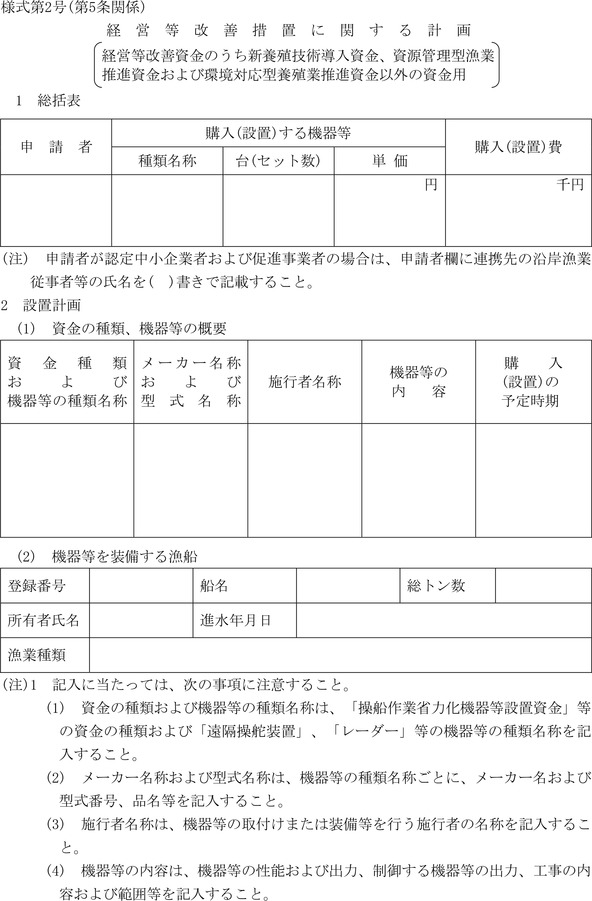 様式第2号(第5条関係)

経営等改善措置に関する計画

経営等改善資金のうち新養殖技術導入資金、資源管理型漁業推進資金および環境対応型養殖業推進資金以外の資金用

1 総括表

| 申請者 | 購入(設置)する機器等 | | | 購入(設置)費 |
|---|---|---|---|---|
| | 種類名称 | 台(セット数) | 単価 | |
| | | | 円 | 千円 |

(注) 申請者が認定中小企業者および促進事業者の場合は、申請者欄に連携先の沿岸漁業従事者等の氏名を( )書きで記載すること。

2 設置計画

(1) 資金の種類、機器等の概要

| 資金種類および機器等の種類名称 | メーカー名称および型式名称 | 施行者名称 | 機器等の内容 | 購入(設置)の予定時期 |
|---|---|---|---|---|
| | | | | |

(2) 機器等を装備する漁船

| 登録番号 | | 船名 | | 総トン数 | |
|---|---|---|---|---|---|
| 所有者氏名 | | 進水年月日 | | | |
| 漁業種類 | | | | | |

(注)1 記入に当たっては、次の事項に注意すること。

(1) 資金の種類および機器等の種類名称は、「操船作業省力化機器等設置資金」等の資金の種類および「遠隔操舵装置」、「レーダー」等の機器等の種類名称を記入すること。

(2) メーカー名称および型式名称は、機器等の種類名称ごとに、メーカー名および型式番号、品名等を記入すること。

(3) 施行者名称は、機器等の取付けまたは装備等を行う施行者の名称を記入すること。

(4) 機器等の内容は、機器等の性能および出力、制御する機器等の出力、工事の内容および範囲等を記入すること。